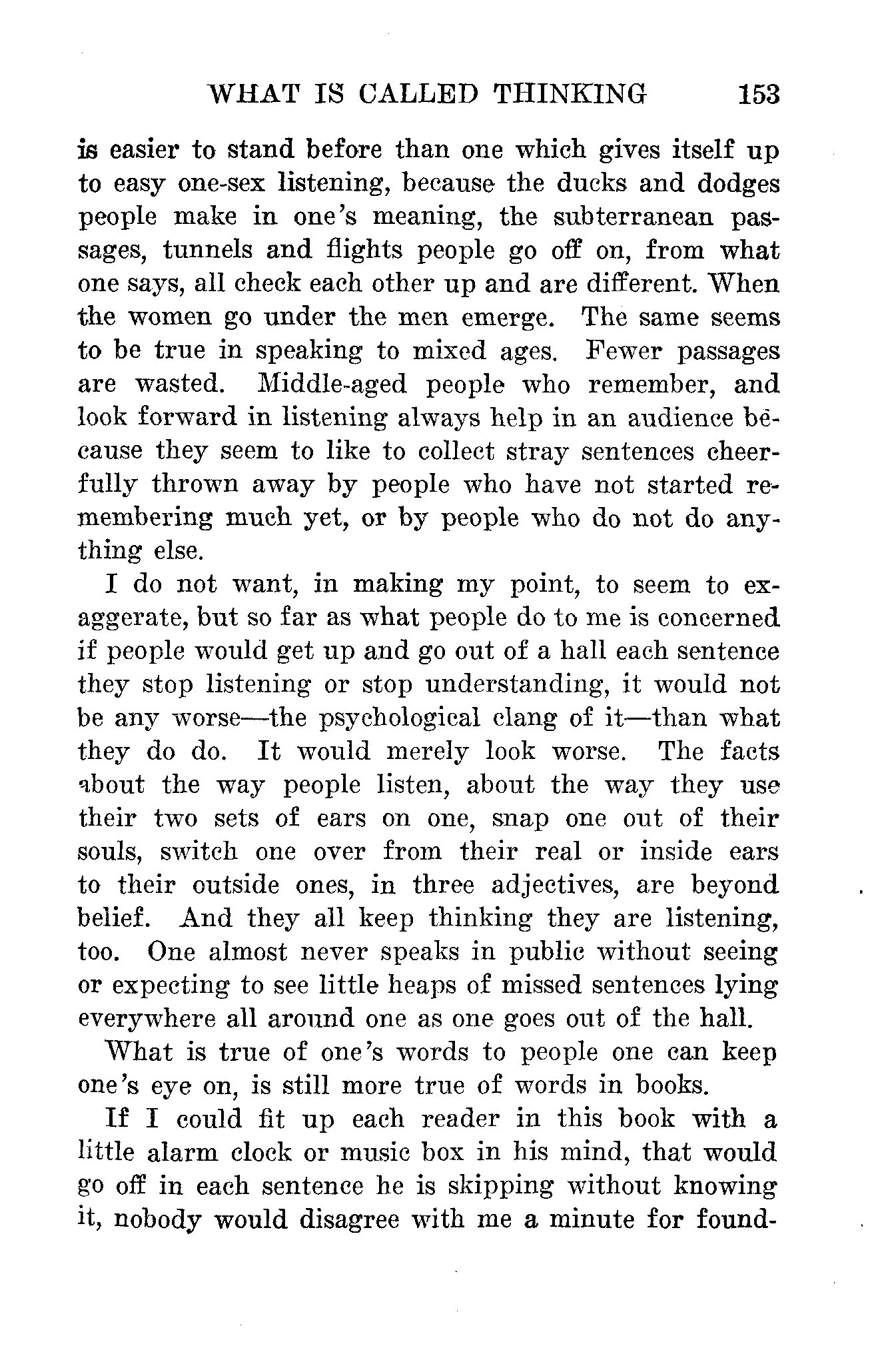 WHAT IS CALLED THINKING 153

is easier to stand before than one which gives itself up to easy one-sex listening, because the ducks and dodges people make in one's meaning, the subterranean passages, tunnels and flights people go off on, from what one says, all check each other up and are different. When the women go under the men emerge. The same seems to be true in speaking to mixed ages. Fewer passages are wasted. Middle-aged people who remember, and look forward in listening always help in an audience because they seem to like to collect stray sentences cheerfully thrown away by people who have not started remembering much yet, or by people who do not do anything else.

I do not want, in making my point, to seem to exaggerate, but so far as what people do to me is concerned if people would get up and go out of a hall each sentence they stop listening or stop understanding, it would not be any worse—the psychological clang of it—than what they do do. It would merely look worse. The facts about the way people listen, about the way they use their two sets of ears on one, snap one out of their souls, switch one over from their real or inside ears to their outside ones, in three adjectives, are beyond belief. And they all keep thinking they are listening, too. One almost never speaks in public without seeing or expecting to see little heaps of missed sentences lying everywhere all around one as one goes out of the hall.

What is true of one's words to people one can keep one's eye on, is still more true of words in books.

If I could fit up each reader in this book with a little alarm clock or music box in his mind, that would go off in each sentence he is skipping without knowing it, nobody would disagree with me a minute for found-